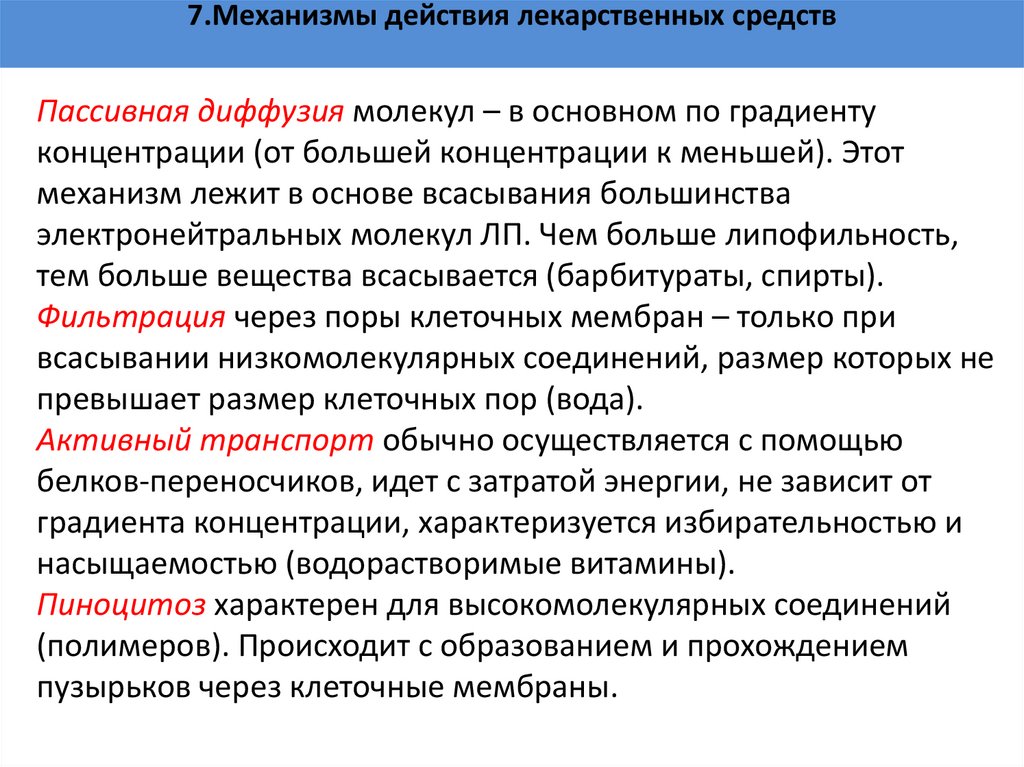 7.Механизмы действия лекарственных средств

Пассивная диффузия молекул – в основном по градиенту концентрации (от большей концентрации к меньшей). Этот механизм лежит в основе всасывания большинства электронейтральных молекул ЛП. Чем больше липофильность, тем больше вещества всасывается (барбитураты, спирты).
Фильтрация через поры клеточных мембран – только при всасывании низкомолекулярных соединений, размер которых не превышает размер клеточных пор (вода).
Активный транспорт обычно осуществляется с помощью белков-переносчиков, идет с затратой энергии, не зависит от градиента концентрации, характеризуется избирательностью и насыщаемостью (водорастворимые витамины).
Пиноцитоз характерен для высокомолекулярных соединений (полимеров). Происходит с образованием и прохождением пузырьков через клеточные мембраны.